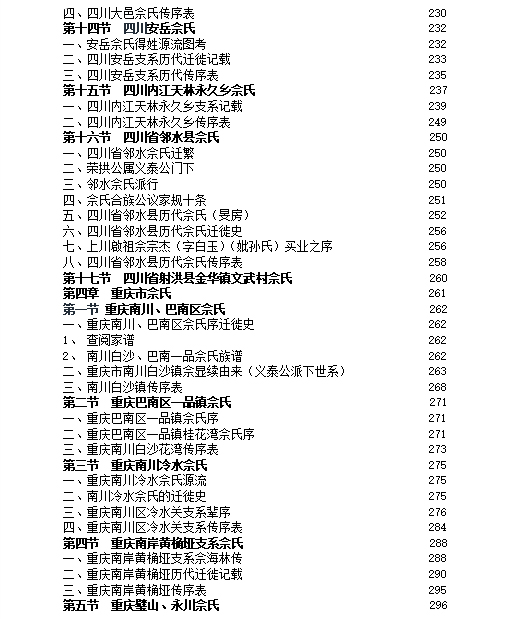 四、四川大邑佘氏传序表 230
第十四节 四川安岳佘氏 232
一、安岳佘氏得姓源流图考 232
二、四川安岳支系历代迁徙记载 233
三、四川安岳支系历代传序表 235
第十五节 四川内江天林永久乡佘氏 237
一、四川内江天林永久乡支系记载 239
二、四川内江天林永久乡传序表 249
第十六节 四川省邻水县佘氏 250
一、四川省邻水佘氏迁繁 250
二、荣拱公属义泰公门下 250
三、邻水佘氏派行 250
四、佘氏合族公议家规十条 251
五、四川省邻水县历代佘氏（旻房） 252
六、四川省邻水县历代佘氏迁徙史 256
七、上川敞祖佘宗杰（字白玉）（妣孙氏）买业之序 256
八、四川省邻水县历代佘氏传序表 258
第十七节 四川省射洪县金华镇文武村佘氏 260
第四章 重庆市佘氏 261
第一节 重庆南川、巴南区佘氏 262
一、重庆南川、巴南区佘氏序迁徙史 262
1、 查阅家谱 262
2、 南川白沙、巴南一品佘氏族谱 262
二、重庆市南川白沙镇佘显续由来（义泰公派下世系） 263
三、南川白沙镇传序表 268
第二节 重庆巴南区一品镇佘氏 271
一、重庆巴南区一品镇佘氏序 271
二、重庆巴南区一品镇桂花湾佘氏序 271
三、重庆南川白沙花湾传序表 273
第三节 重庆南川冷水佘氏 275
一、重庆南川冷水佘氏源流 275
二、南川冷水佘氏的迁徙史 275
三、重庆南川区冷水关支系辈序 276
四、重庆南川区冷水关支系传序表 284
第四节 重庆南岸黄桷垭支系佘氏 288
一、重庆南岸黄桷垭支系佘海林传 288
二、重庆南岸黄桷垭历代迁徙记载 290
三、重庆南岸黄桷垭传序表 295
第五节 重庆璧山、永川佘氏 296